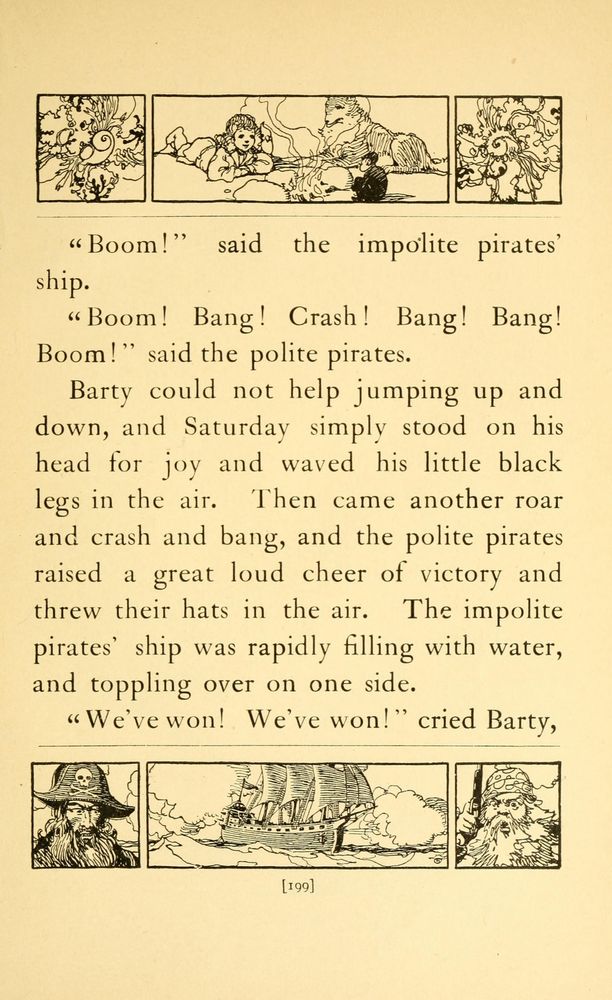 "Boom!" said the impolite pirates' ship.

"Boom! Bang! Crash! Bang! Bang! Boom!" said the polite pirates.

Barty could not help jumping up and down, and Saturday simply stood on his head for joy and waved his little black legs in the air. Then came another roar and crash and bang, and the polite pirates raised a great loud cheer of victory and threw their hats in the air. The impolite pirates' ship was rapidly filling with water, and toppling over on one side.

"We've won! We've won!" cried Barty,

[199]